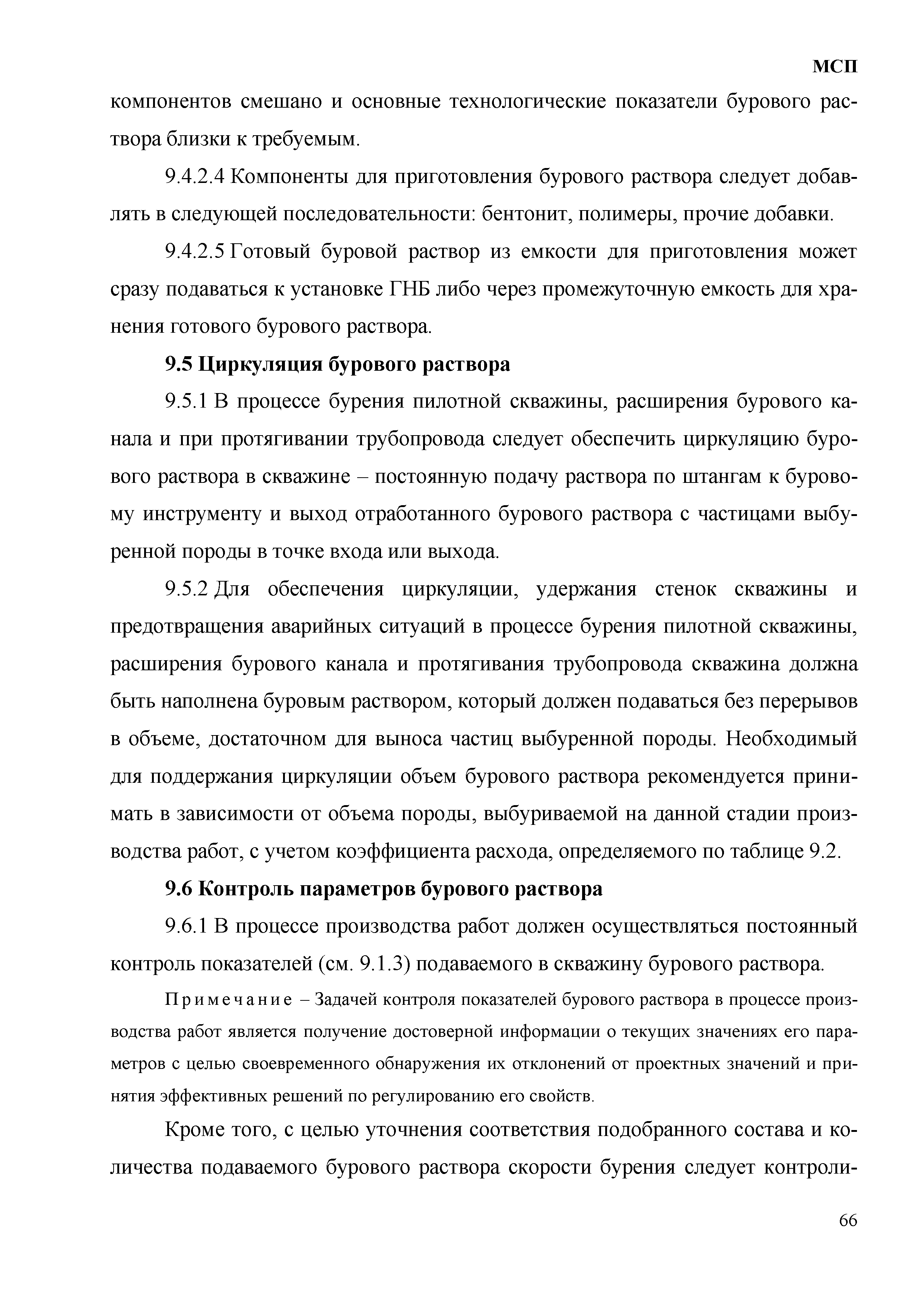 МСП

компонентов смешано и основные технологические показатели бурового раствора близки к требуемым.

9.4.2.4 Компоненты для приготовления бурового раствора следует добавлять в следующей последовательности: бентонит, полимеры, прочие добавки.

9.4.2.5 Готовый буровой раствор из емкости для приготовления может сразу подаваться к установке ГНБ либо через промежуточную емкость для хранения готового бурового раствора.

9.5 Циркуляция бурового раствора

9.5.1 В процессе бурения пилотной скважины, расширения бурового канала и при протягивании трубопровода следует обеспечить циркуляцию бурового раствора в скважине – постоянную подачу раствора по штангам к буровому инструменту и выход отработанного бурового раствора с частицами выбуренной породы в точке входа или выхода.

9.5.2 Для обеспечения циркуляции, удержания стенок скважины и предотвращения аварийных ситуаций в процессе бурения пилотной скважины, расширения бурового канала и протягивания трубопровода скважина должна быть наполнена буровым раствором, который должен подаваться без перерывов в объеме, достаточном для выноса частиц выбуренной породы. Необходимый для поддержания циркуляции объем бурового раствора рекомендуется принимать в зависимости от объема породы, выбуриваемой на данной стадии производства работ, с учетом коэффициента расхода, определяемого по таблице 9.2.

9.6 Контроль параметров бурового раствора

9.6.1 В процессе производства работ должен осуществляться постоянный контроль показателей (см. 9.1.3) подаваемого в скважину бурового раствора.

Примечание – Задачей контроля показателей бурового раствора в процессе производства работ является получение достоверной информации о текущих значениях его параметров с целью своевременного обнаружения их отклонений от проектных значений и принятия эффективных решений по регулированию его свойств.

Кроме того, с целью уточнения соответствия подобранного состава и количества подаваемого бурового раствора скорости бурения следует контроли-

66